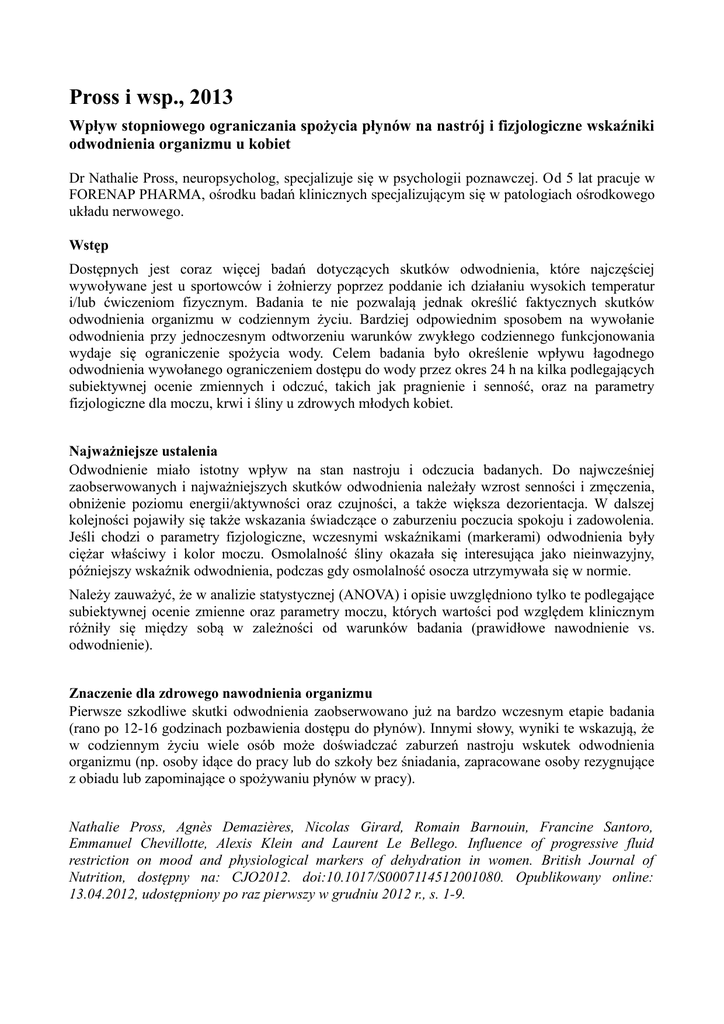 Pross i wsp., 2013

Wpływ stopniowego ograniczania spożycia płynów na nastrój i fizjologiczne wskaźniki odwodnienia organizmu u kobiet

Dr Nathalie Pross, neuropsycholog, specjalizuje się w psychologii poznawczej. Od 5 lat pracuje w FORENAP PHARMA, ośrodku badań klinicznych specjalizującym się w patologiach ośrodkowego układu nerwowego.

Wstęp

Dostępnych jest coraz więcej badań dotyczących skutków odwodnienia, które najczęściej wywoływane jest u sportowców i żołnierzy poprzez poddanie ich działaniu wysokich temperatur i/lub ćwiczeniom fizycznym. Badania te nie pozwalają jednak określić faktycznych skutków odwodnienia organizmu w codziennym życiu. Bardziej odpowiednim sposobem na wywołanie odwodnienia przy jednoczesnym odtworzeniu warunków zwykłego codziennego funkcjonowania wydaje się ograniczenie spożycia wody. Celem badania było określenie wpływu łagodnego odwodnienia wywołanego ograniczeniem dostępu do wody przez okres 24 h na kilka podlegających subiektywnej ocenie zmiennych i odczuć, takich jak pragnienie i senność, oraz na parametry fizjologiczne dla moczu, krwi i śliny u zdrowych młodych kobiet.

Najważniejsze ustalenia

Odwodnienie miało istotny wpływ na stan nastroju i odczucia badanych. Do najwcześniej zaobserwowanych i najważniejszych skutków odwodnienia należały wzrost senności i zmęczenia, obniżenie poziomu energii/aktywności oraz czujności, a także większa dezorientacja. W dalszej kolejności pojawiły się także wskazania świadczące o zaburzeniu poczucia spokoju i zadowolenia. Jeśli chodzi o parametry fizjologiczne, wczesnymi wskaźnikami (markerami) odwodnienia były ciężar właściwy i kolor moczu. Osmolalność śliny okazała się interesująca jako nieinwazyjny, późniejszy wskaźnik odwodnienia, podczas gdy osmolalność osocza utrzymywała się w normie.

Należy zauważyć, że w analizie statystycznej (ANOVA) i opisie uwzględniono tylko te podlegające subiektywnej ocenie zmienne oraz parametry moczu, których wartości pod względem klinicznym różniły się między sobą w zależności od warunków badania (prawidłowe nawodnienie vs. odwodnienie).

Znaczenie dla zdrowego nawodnienia organizmu

Pierwsze szkodliwe skutki odwodnienia zaobserwowano już na bardzo wczesnym etapie badania (rano po 12-16 godzinach pozbawienia dostępu do płynów). Innymi słowy, wyniki te wskazują, że w codziennym życiu wiele osób może doświadczać zaburzeń nastroju wskutek odwodnienia organizmu (np. osoby idące do pracy lub do szkoły bez śniadania, zapracowane osoby rezygnujące z obiadu lub zapominające o spożywaniu płynów w pracy).

Nathalie Pross, Agnès Demazières, Nicolas Girard, Romain Barnouin, Francine Santoro, Emmanuel Chevillotte, Alexis Klein and Laurent Le Bellego. Influence of progressive fluid restriction on mood and physiological markers of dehydration in women. British Journal of Nutrition, dostępny na: CJO2012. doi:10.1017/S0007114512001080. Opublikowany online: 13.04.2012, udostępniony po raz pierwszy w grudniu 2012 r., s. 1-9.